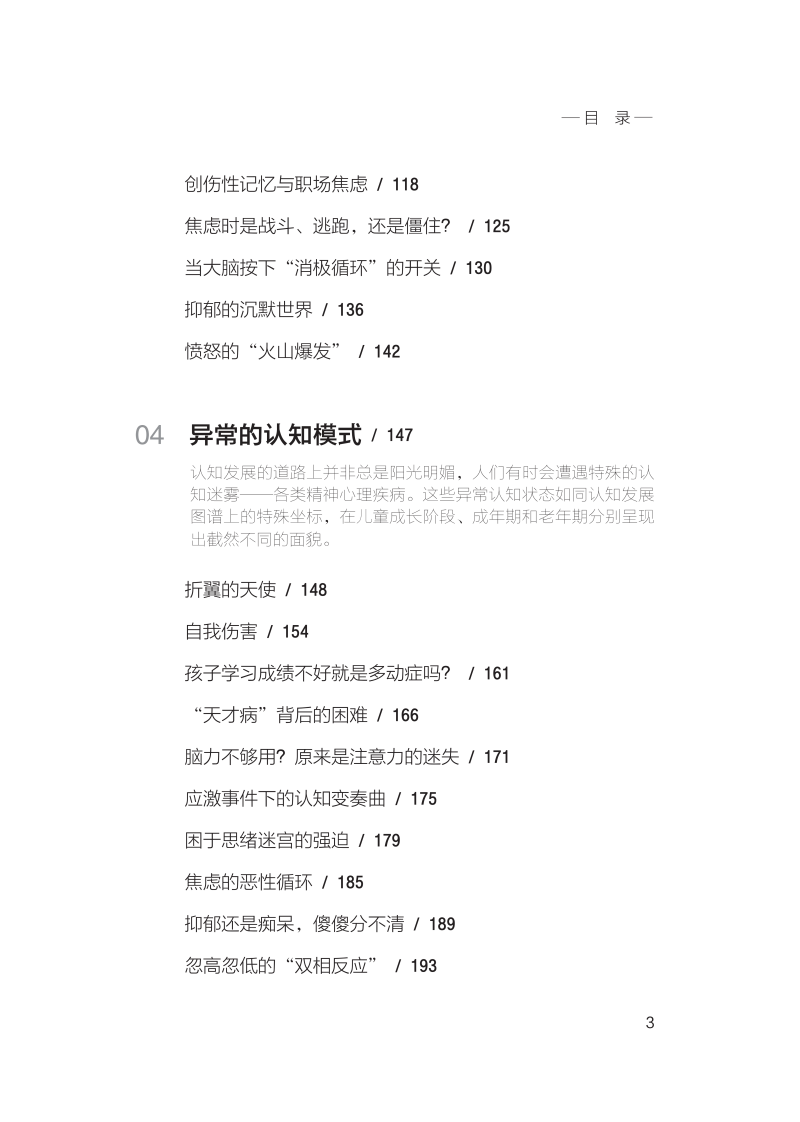 —目 录—

创伤性记忆与职场焦虑 / 118

焦虑时是战斗、逃跑，还是僵住？ / 125

当大脑按下“消极循环”的开关 / 130

抑郁的沉默世界 / 136

愤怒的“火山爆发” / 142

04 异常的认知模式 / 147

认知发展的道路上并非总是阳光明媚，人们有时会遭遇特殊的认知迷雾——各类精神心理疾病。这些异常认知状态如同认知发展图谱上的特殊坐标，在儿童成长阶段、成年期和老年期分别呈现出截然不同的面貌。

折翼的天使 / 148

自我伤害 / 154

孩子学习成绩不好就是多动症吗？ / 161

“天才病”背后的困难 / 166

脑力不够用？原来是注意力的迷失 / 171

应激事件下的认知变奏曲 / 175

困于思绪迷宫的强迫 / 179

焦虑的恶性循环 / 185

抑郁还是痴呆，傻傻分不清 / 189

忽高忽低的“双相反应” / 193

3